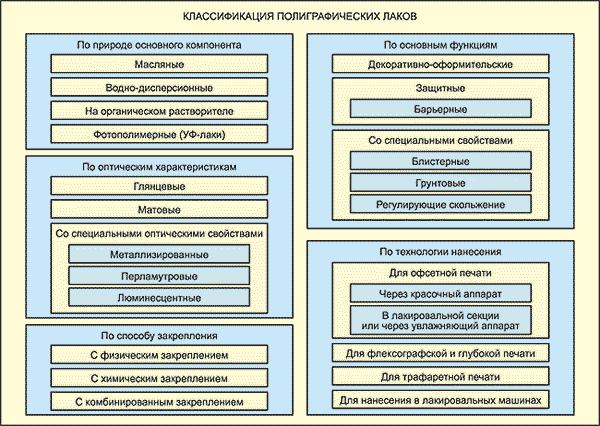 КЛАССИФИКАЦИЯ ПОЛИГРАФИЧЕСКИХ ЛАКОВ

По природе основного компонента

Масляные

Водно-дисперсионные

На органическом растворителе

Фотополимерные (УФ-лаки)

По оптическим характеристикам

Глянцевые

Матовые

Со специальными оптическими свойствами

Металлизированные

Перламутровые

Люминесцентные

По способу закрепления

С физическим закреплением

С химическим закреплением

С комбинированным закреплением

По основным функциям

Декоративно-оформительские

Защитные

Барьерные

Со специальными свойствами

Блистерные

Грунтовые

Регулирующие скольжение

По технологии нанесения

Для офсетной печати

Через красочный аппарат

В лакировальной секции или через увлажняющий аппарат

Для флексографской и глубокой печати

Для трафаретной печати

Для нанесения в лакировальных машинах